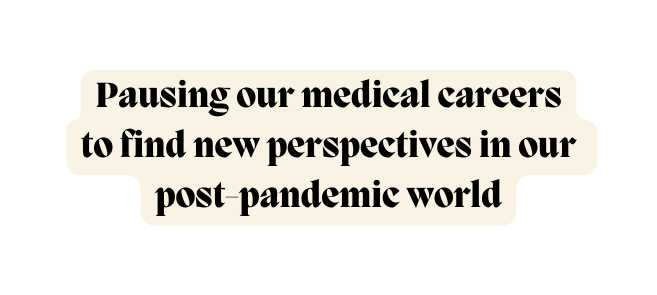 Pausing our medical careers to find new perspectives in our post-pandemic world